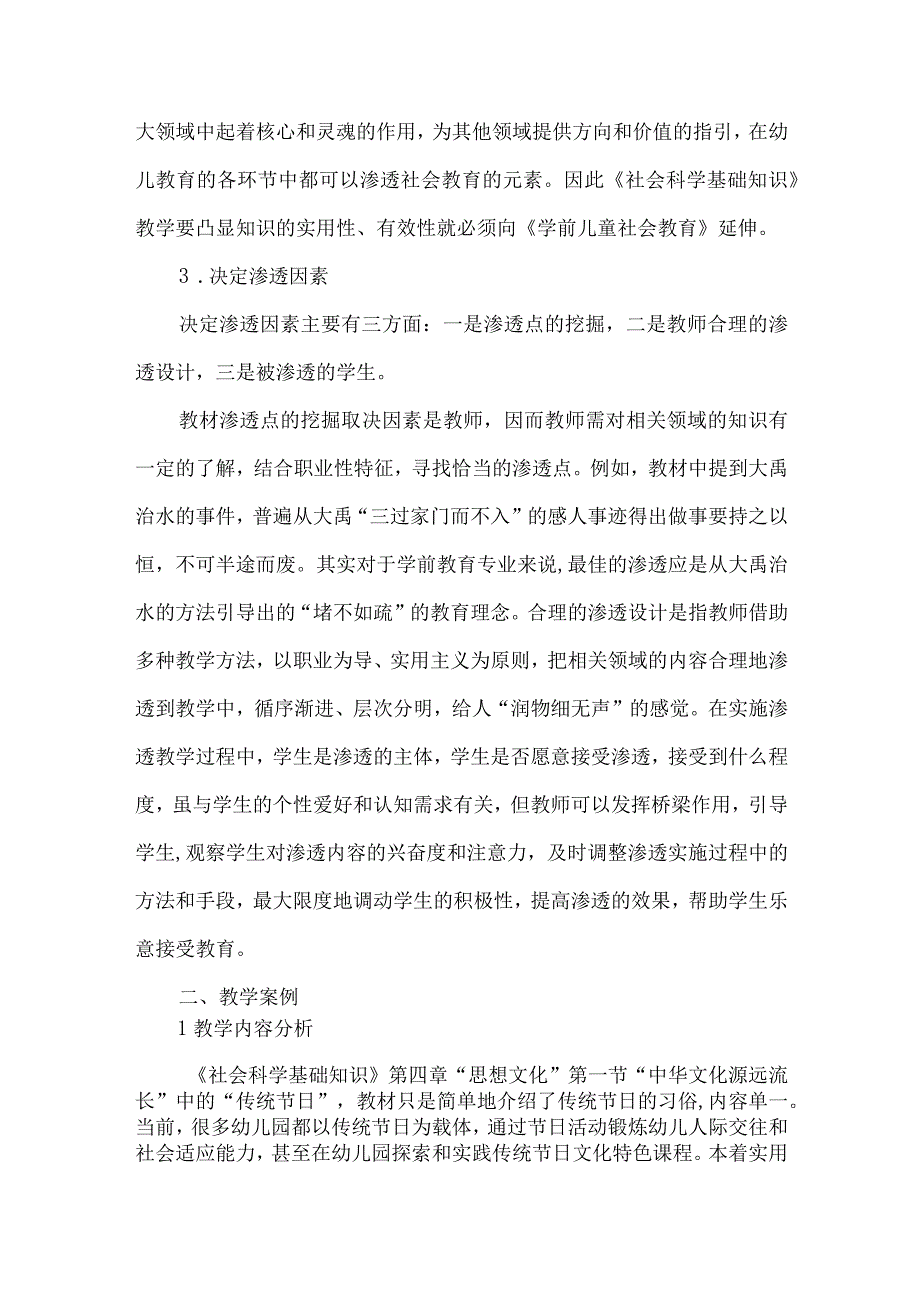 大领域中起着核心和灵魂的作用，为其他领域提供方向和价值的指引，在幼儿教育的各环节中都可以渗透社会教育的元素。因此《社会科学基础知识》教学要凸显知识的实用性、有效性就必须向《学前儿童社会教育》延伸。

3．决定渗透因素

决定渗透因素主要有三方面：一是渗透点的挖掘，二是教师合理的渗透设计，三是被渗透的学生。

教材渗透点的挖掘取决因素是教师，因而教师需对相关领域的知识有一定的了解，结合职业性特征，寻找恰当的渗透点。例如，教材中提到大禹治水的事件，普遍从大禹“三过家门而不入”的感人事迹得出做事要持之以恒，不可半途而废。其实对于学前教育专业来说，最佳的渗透应是从大禹治水的方法引导出的“堵不如疏”的教育理念。合理的渗透设计是指教师借助多种教学方法，以职业为导、实用主义为原则，把相关领域的内容合理地渗透到教学中，循序渐进、层次分明，给人“润物细无声”的感觉。在实施渗透教学过程中，学生是渗透的主体，学生是否愿意接受渗透，接受到什么程度，虽与学生的个性爱好和认知需求有关，但教师可以发挥桥梁作用，引导学生，观察学生对渗透内容的兴奋度和注意力，及时调整渗透实施过程中的方法和手段，最大限度地调动学生的积极性，提高渗透的效果，帮助学生乐意接受教育。

二、教学案例

1 教学内容分析

《社会科学基础知识》第四章“思想文化”第一节“中华文化源远流长”中的“传统节日”，教材只是简单地介绍了传统节日的习俗，内容单一。当前，很多幼儿园都以传统节日为载体，通过节日活动锻炼幼儿人际交往和社会适应能力，甚至在幼儿园探索和实践传统节日文化特色课程。本着实用